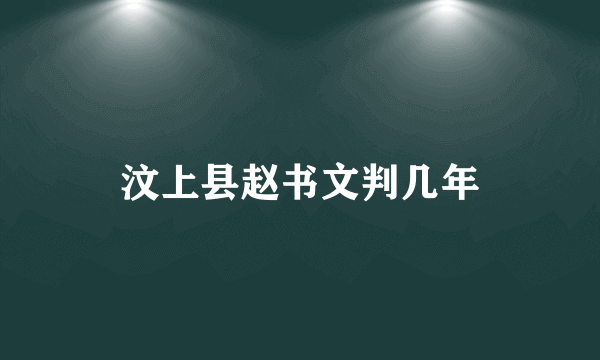 汶上县赵书文判几年